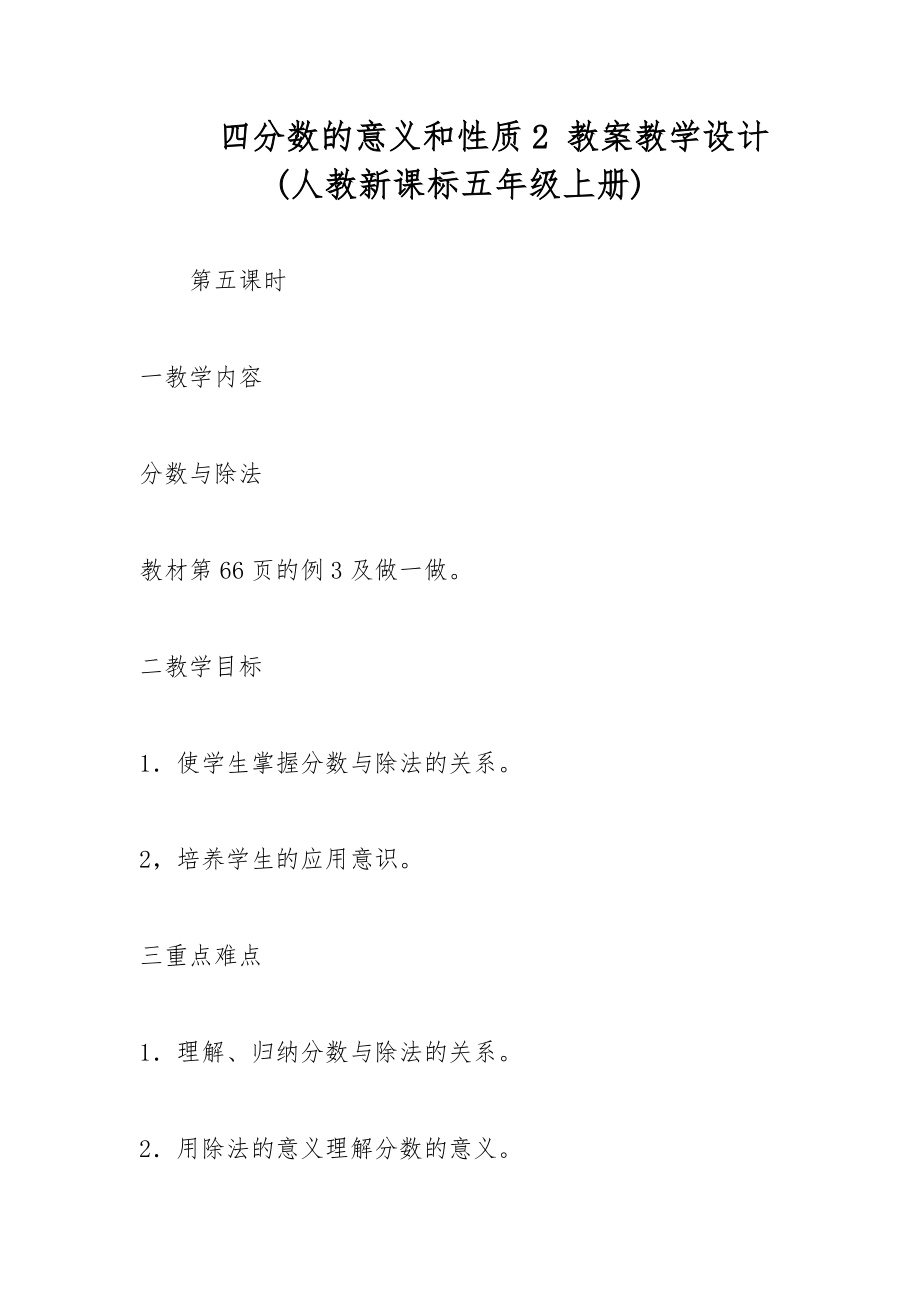 四分数的意义和性质 2 教案教学设计(人教新课标五年级上册)

第五课时

一教学内容

分数与除法

教材第 66 页的例 3 及做一做。

二教学目标

1．使学生掌握分数与除法的关系。

2，培养学生的应用意识。

三重点难点

1．理解、归纳分数与除法的关系。

2．用除法的意义理解分数的意义。